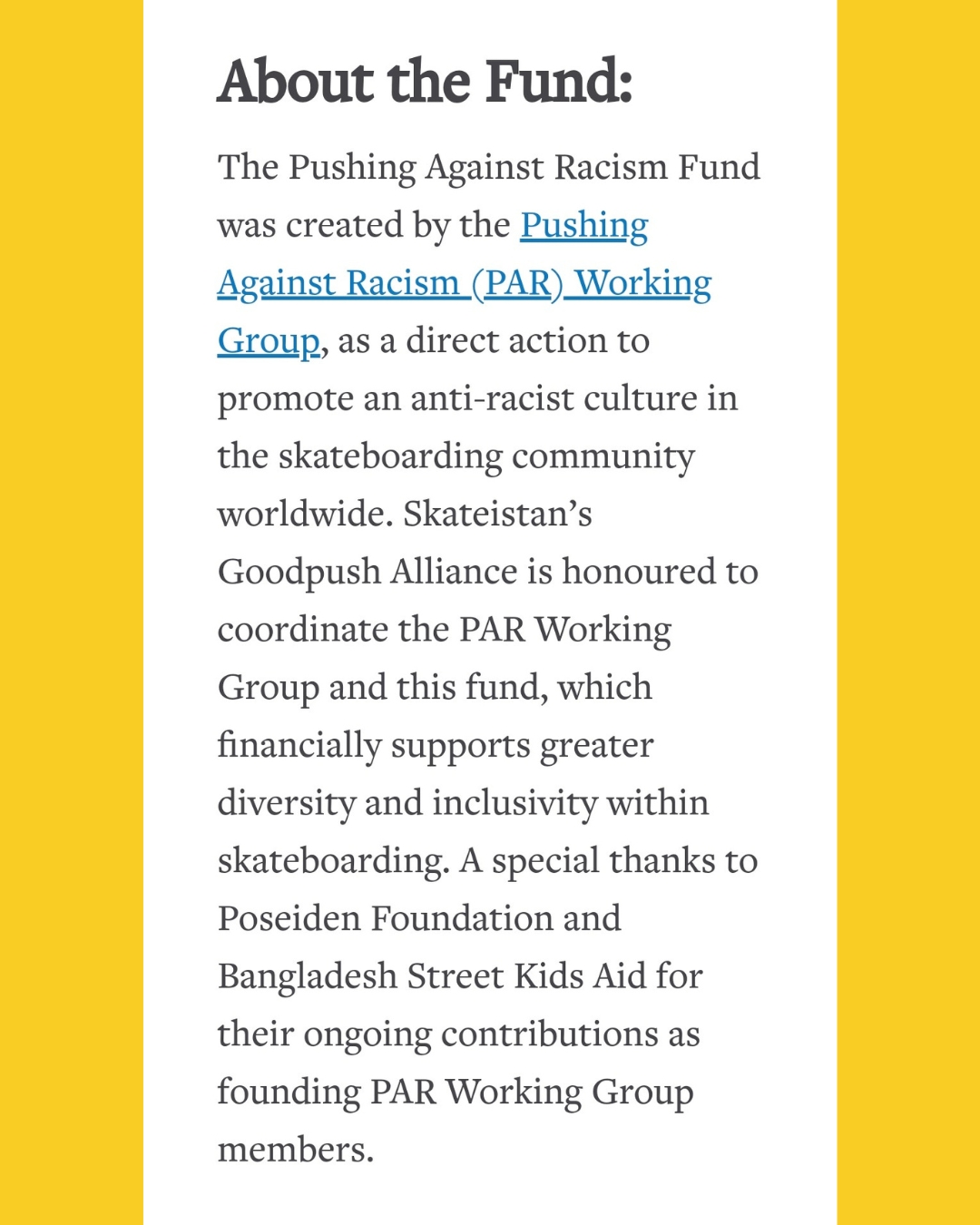 About the Fund:

The Pushing Against Racism Fund was created by the Pushing Against Racism (PAR) Working Group, as a direct action to promote an anti-racist culture in the skateboarding community worldwide. Skateistan's Goodpush Alliance is honoured to coordinate the PAR Working Group and this fund, which financially supports greater diversity and inclusivity within skateboarding. A special thanks to Poseiden Foundation and Bangladesh Street Kids Aid for their ongoing contributions as founding PAR Working Group members.